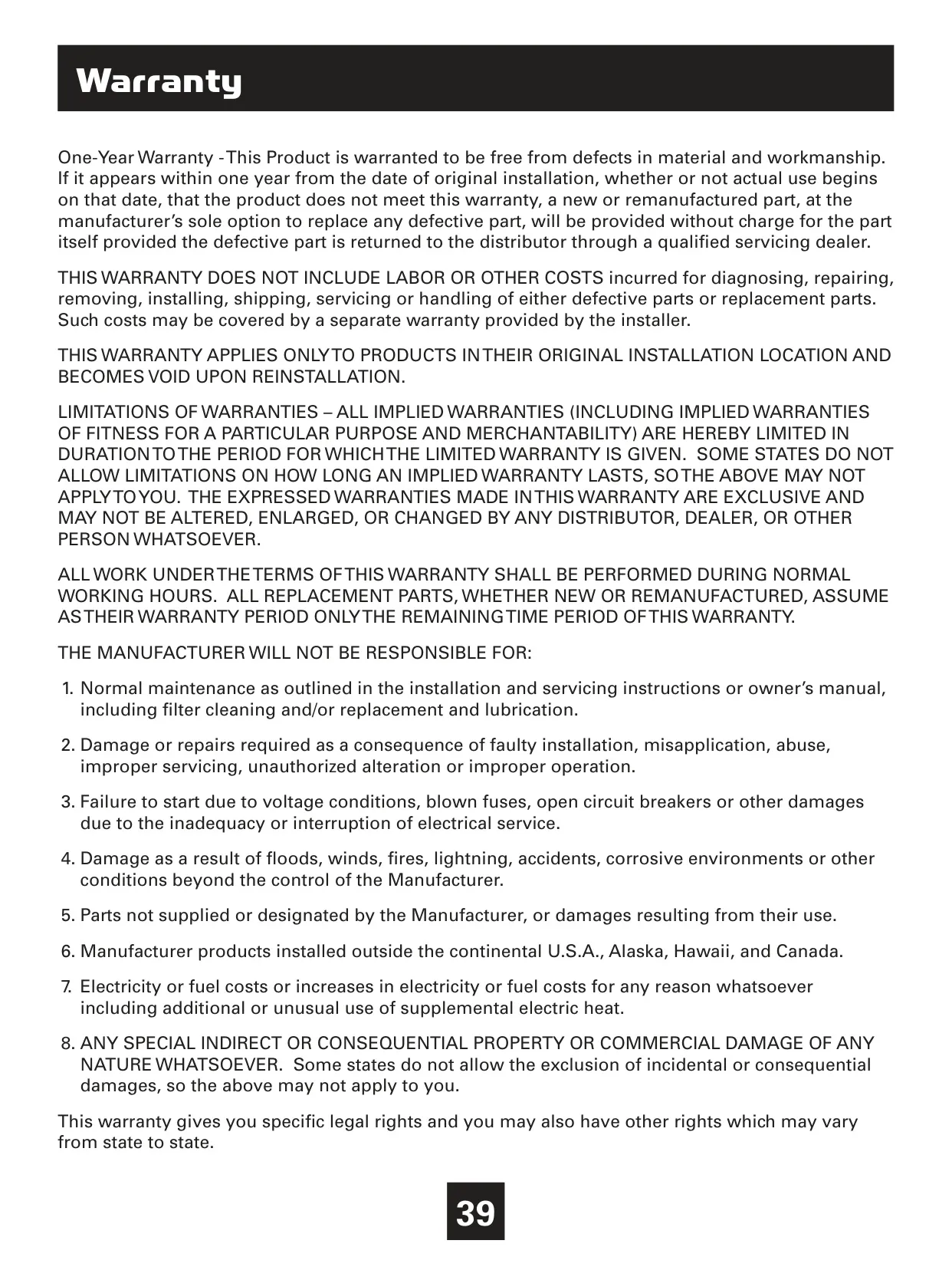 Warranty

One-Year Warranty - This Product is warranted to be free from defects in material and workmanship. If it appears within one year from the date of original installation, whether or not actual use begins on that date, that the product does not meet this warranty, a new or remanufactured part, at the manufacturer's sole option to replace any defective part, will be provided without charge for the part itself provided the defective part is returned to the distributor through a qualified servicing dealer.

THIS WARRANTY DOES NOT INCLUDE LABOR OR OTHER COSTS incurred for diagnosing, repairing, removing, installing, shipping, servicing or handling of either defective parts or replacement parts. Such costs may be covered by a separate warranty provided by the installer.

THIS WARRANTY APPLIES ONLY TO PRODUCTS IN THEIR ORIGINAL INSTALLATION LOCATION AND BECOMES VOID UPON REINSTALLATION.

LIMITATIONS OF WARRANTIES – ALL IMPLIED WARRANTIES (INCLUDING IMPLIED WARRANTIES OF FITNESS FOR A PARTICULAR PURPOSE AND MERCHANTABILITY) ARE HEREBY LIMITED IN DURATION TO THE PERIOD FOR WHICH THE LIMITED WARRANTY IS GIVEN. SOME STATES DO NOT ALLOW LIMITATIONS ON HOW LONG AN IMPLIED WARRANTY LASTS, SO THE ABOVE MAY NOT APPLY TO YOU. THE EXPRESSED WARRANTIES MADE IN THIS WARRANTY ARE EXCLUSIVE AND MAY NOT BE ALTERED, ENLARGED, OR CHANGED BY ANY DISTRIBUTOR, DEALER, OR OTHER PERSON WHATSOEVER.

ALL WORK UNDER THE TERMS OF THIS WARRANTY SHALL BE PERFORMED DURING NORMAL WORKING HOURS. ALL REPLACEMENT PARTS, WHETHER NEW OR REMANUFACTURED, ASSUME AS THEIR WARRANTY PERIOD ONLY THE REMAINING TIME PERIOD OF THIS WARRANTY.

THE MANUFACTURER WILL NOT BE RESPONSIBLE FOR:

1. Normal maintenance as outlined in the installation and servicing instructions or owner's manual, including filter cleaning and/or replacement and lubrication.

2. Damage or repairs required as a consequence of faulty installation, misapplication, abuse, improper servicing, unauthorized alteration or improper operation.

3. Failure to start due to voltage conditions, blown fuses, open circuit breakers or other damages due to the inadequacy or interruption of electrical service.

4. Damage as a result of floods, winds, fires, lightning, accidents, corrosive environments or other conditions beyond the control of the Manufacturer.

5. Parts not supplied or designated by the Manufacturer, or damages resulting from their use.

6. Manufacturer products installed outside the continental U.S.A., Alaska, Hawaii, and Canada.

7. Electricity or fuel costs or increases in electricity or fuel costs for any reason whatsoever including additional or unusual use of supplemental electric heat.

8. ANY SPECIAL INDIRECT OR CONSEQUENTIAL PROPERTY OR COMMERCIAL DAMAGE OF ANY NATURE WHATSOEVER. Some states do not allow the exclusion of incidental or consequential damages, so the above may not apply to you.

This warranty gives you specific legal rights and you may also have other rights which may vary from state to state.

39